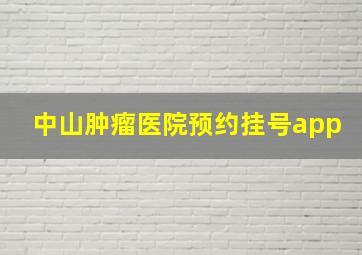 中山肿瘤医院预约挂号app